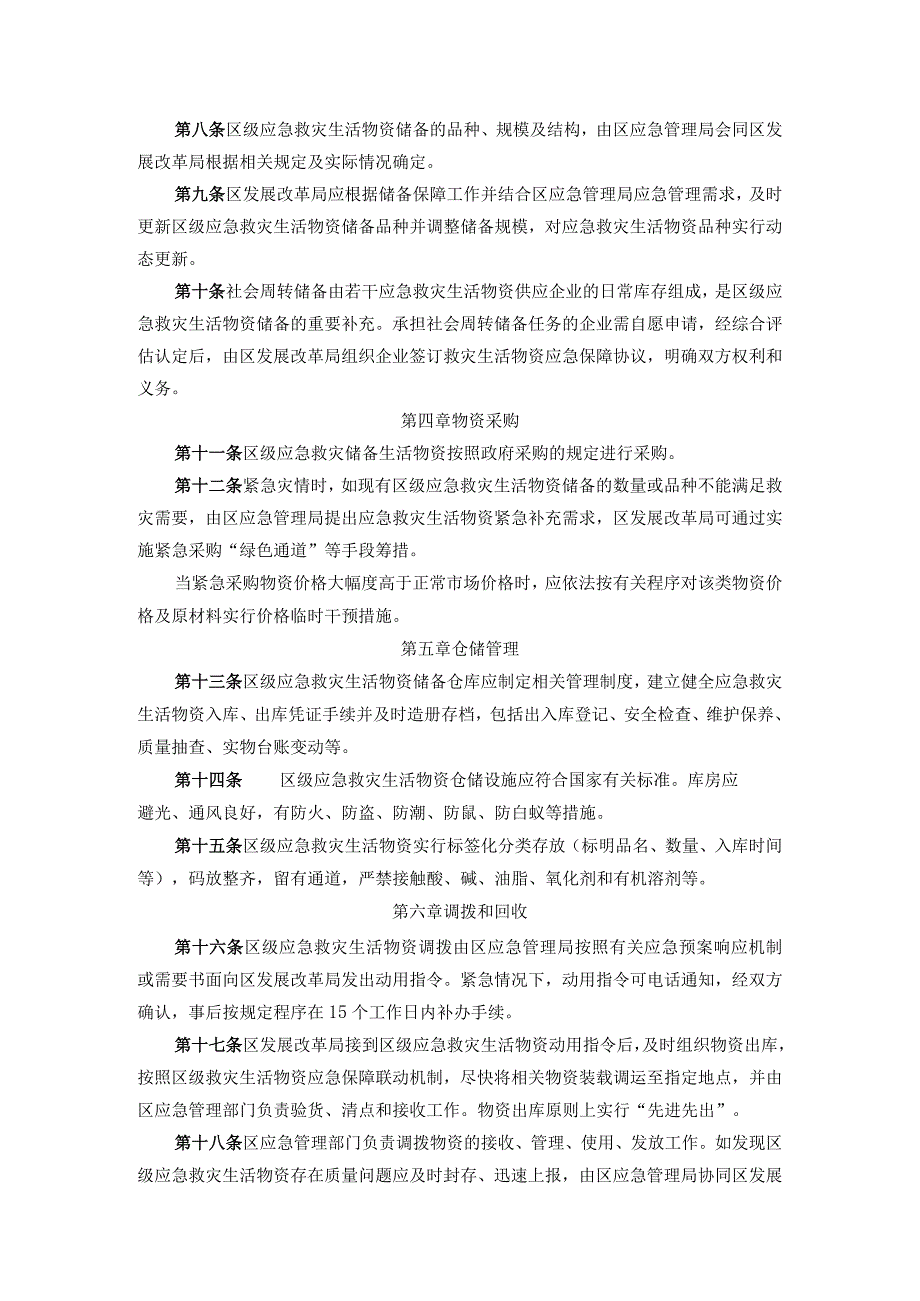 第八条区级应急救灾生活物资储备的品种、规模及结构，由区应急管理局会同区发展改革局根据相关规定及实际情况确定。

第九条区发展改革局应根据储备保障工作并结合区应急管理局应急管理需求，及时更新区级应急救灾生活物资储备品种并调整储备规模，对应急救灾生活物资品种实行动态更新。

第十条社会周转储备由若干应急救灾生活物资供应企业的日常库存组成，是区级应急救灾生活物资储备的重要补充。承担社会周转储备任务的企业需自愿申请，经综合评估认定后，由区发展改革局组织企业签订救灾生活物资应急保障协议，明确双方权利和义务。

第四章物资采购

第十一条区级应急救灾储备生活物资按照政府采购的规定进行采购。

第十二条紧急灾情时，如现有区级应急救灾生活物资储备的数量或品种不能满足救灾需要，由区应急管理局提出应急救灾生活物资紧急补充需求，区发展改革局可通过实施紧急采购“绿色通道”等手段筹措。

当紧急采购物资价格大幅度高于正常市场价格时，应依法按有关程序对该类物资价格及原材料实行价格临时干预措施。

第五章仓储管理

第十三条区级应急救灾生活物资储备仓库应制定相关管理制度，建立健全应急救灾生活物资入库、出库凭证手续并及时造册存档，包括出入库登记、安全检查、维护保养、质量抽查、实物台账变动等。

第十四条　区级应急救灾生活物资仓储设施应符合国家有关标准。库房应避光、通风良好，有防火、防盗、防潮、防鼠、防白蚁等措施。

第十五条区级应急救灾生活物资实行标签化分类存放（标明品名、数量、入库时间等），码放整齐，留有通道，严禁接触酸、碱、油脂、氧化剂和有机溶剂等。

第六章调拨和回收

第十六条区级应急救灾生活物资调拨由区应急管理局按照有关应急预案响应机制或需要书面向区发展改革局发出动用指令。紧急情况下，动用指令可电话通知，经双方确认，事后按规定程序在15个工作日内补办手续。

第十七条区发展改革局接到区级应急救灾生活物资动用指令后，及时组织物资出库，按照区级救灾生活物资应急保障联动机制，尽快将相关物资装载调运至指定地点，并由区应急管理部门负责验货、清点和接收工作。物资出库原则上实行“先进先出”。

第十八条区应急管理部门负责调拨物资的接收、管理、使用、发放工作。如发现区级应急救灾生活物资存在质量问题应及时封存、迅速上报，由区应急管理局协同区发展